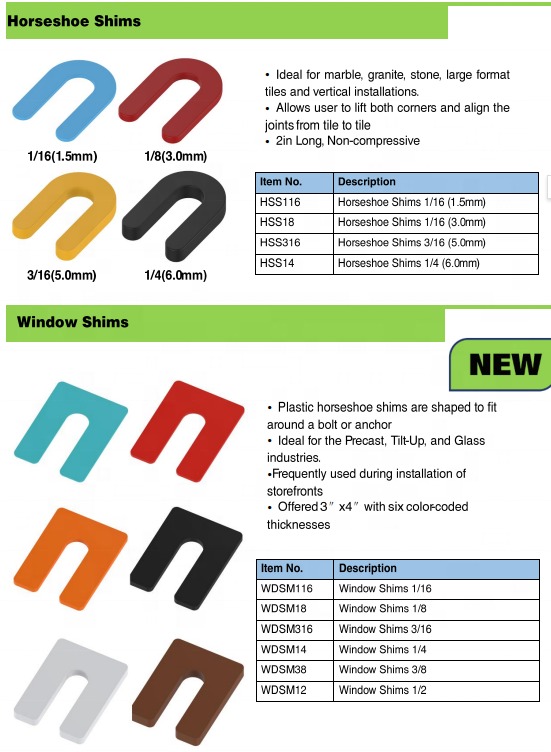 Horseshoe Shims

1/16(1.5mm)

1/8(3.0mm)

3/16(5.0mm)

1/4(6.0mm)

• Ideal for marble, granite, stone, large format tiles and vertical installations.
• Allows user to lift both corners and align the joints from tile to tile
• 2in Long, Non-compressive

| Item No. | Description |
|---|---|
| HSS116 | Horseshoe Shims 1/16 (1.5mm) |
| HSS18 | Horseshoe Shims 1/16 (3.0mm) |
| HSS316 | Horseshoe Shims 3/16 (5.0mm) |
| HSS14 | Horseshoe Shims 1/4 (6.0mm) |

Window Shims

NEW

• Plastic horseshoe shims are shaped to fit around a bolt or anchor
• Ideal for the Precast, Tilt-Up, and Glass industries.
•Frequently used during installation of storefronts
• Offered 3″ x4″ with six color-coded thicknesses

| Item No. | Description |
|---|---|
| WDSM116 | Window Shims 1/16 |
| WDSM18 | Window Shims 1/8 |
| WDSM316 | Window Shims 3/16 |
| WDSM14 | Window Shims 1/4 |
| WDSM38 | Window Shims 3/8 |
| WDSM12 | Window Shims 1/2 |